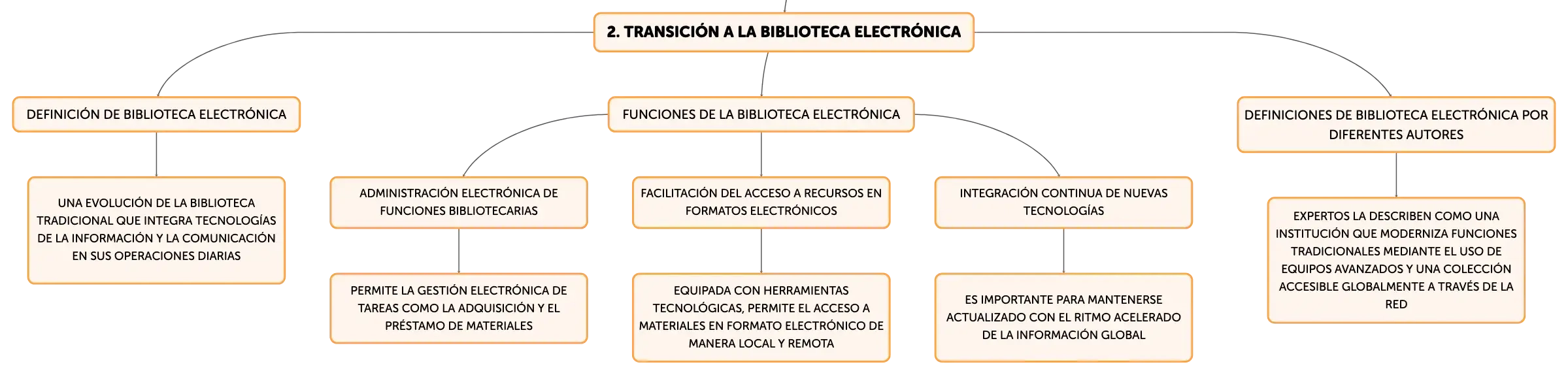 2. TRANSICIÓN A LA BIBLIOTECA ELECTRÓNICA

DEFINICIÓN DE BIBLIOTECA ELECTRÓNICA

UNA EVOLUCIÓN DE LA BIBLIOTECA TRADICIONAL QUE INTEGRA TECNOLOGÍAS DE LA INFORMACIÓN Y LA COMUNICACIÓN EN SUS OPERACIONES DIARIAS

FUNCIONES DE LA BIBLIOTECA ELECTRÓNICA

ADMINISTRACIÓN ELECTRÓNICA DE FUNCIONES BIBLIOTECARIAS

PERMITE LA GESTIÓN ELECTRÓNICA DE TAREAS COMO LA ADQUISICIÓN Y EL PRÉSTAMO DE MATERIALES

FACILITACIÓN DEL ACCESO A RECURSOS EN FORMATOS ELECTRÓNICOS

EQUIPADA CON HERRAMIENTAS TECNOLÓGICAS, PERMITE EL ACCESO A MATERIALES EN FORMATO ELECTRÓNICO DE MANERA LOCAL Y REMOTA

INTEGRACIÓN CONTINUA DE NUEVAS TECNOLOGÍAS

ES IMPORTANTE PARA MANTENERSE ACTUALIZADO CON EL RITMO ACELERADO DE LA INFORMACIÓN GLOBAL

DEFINICIONES DE BIBLIOTECA ELECTRÓNICA POR DIFERENTES AUTORES

EXPERTOS LA DESCRIBEN COMO UNA INSTITUCIÓN QUE MODERNIZA FUNCIONES TRADICIONALES MEDIANTE EL USO DE EQUIPOS AVANZADOS Y UNA COLECCIÓN ACCESIBLE GLOBALMENTE A TRAVÉS DE LA RED